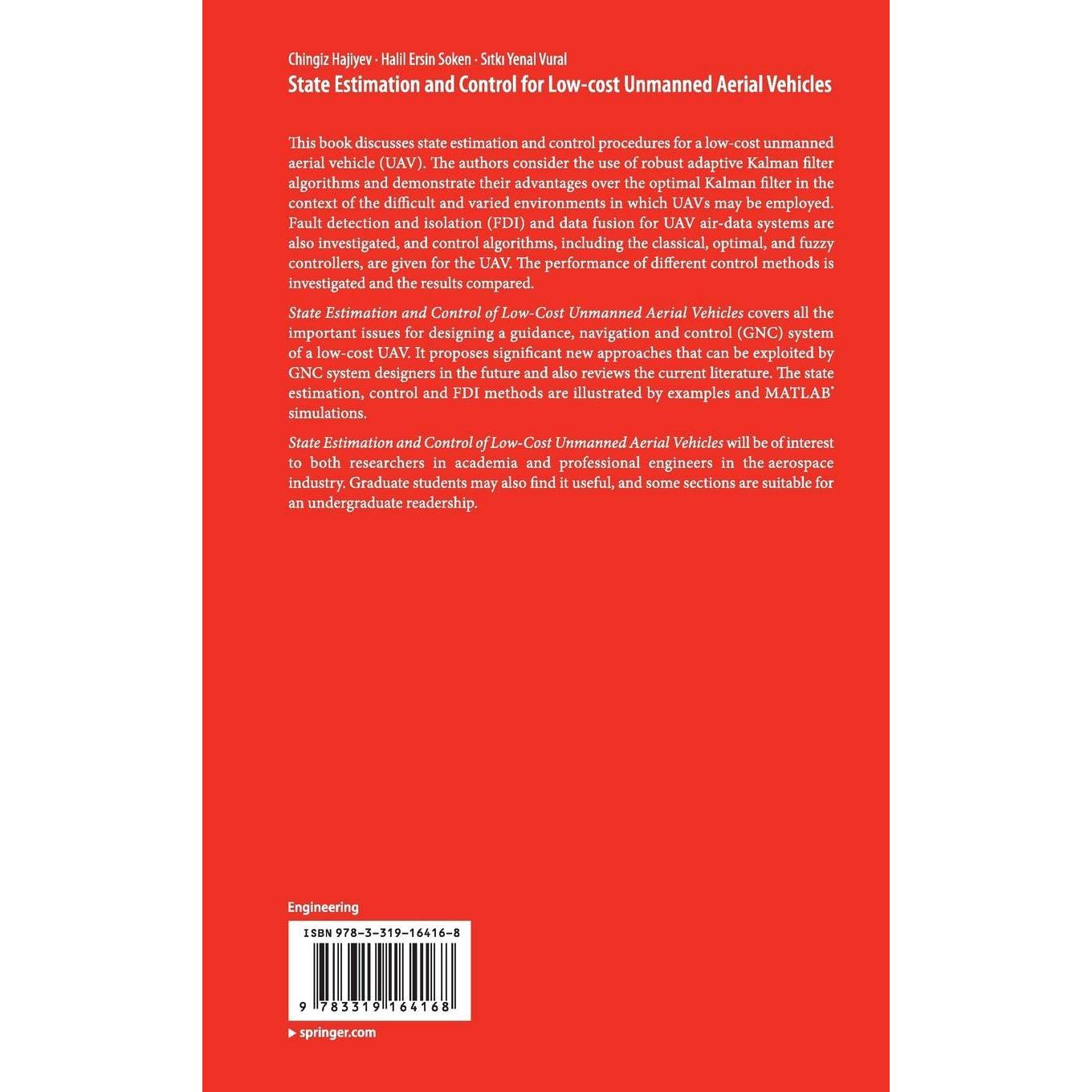 Chingiz Hajiyev · Halil Ersin Soken · Sıtkı Yenal Vural
State Estimation and Control for Low-cost Unmanned Aerial Vehicles

This book discusses state estimation and control procedures for a low-cost unmanned aerial vehicle (UAV). The authors consider the use of robust adaptive Kalman filter algorithms and demonstrate their advantages over the optimal Kalman filter in the context of the difficult and varied environments in which UAVs may be employed. Fault detection and isolation (FDI) and data fusion for UAV air-data systems are also investigated, and control algorithms, including the classical, optimal, and fuzzy controllers, are given for the UAV. The performance of different control methods is investigated and the results compared.

State Estimation and Control of Low-Cost Unmanned Aerial Vehicles covers all the important issues for designing a guidance, navigation and control (GNC) system of a low-cost UAV. It proposes significant new approaches that can be exploited by GNC system designers in the future and also reviews the current literature. The state estimation, control and FDI methods are illustrated by examples and MATLAB® simulations.

State Estimation and Control of Low-Cost Unmanned Aerial Vehicles will be of interest to both researchers in academia and professional engineers in the aerospace industry. Graduate students may also find it useful, and some sections are suitable for an undergraduate readership.

Engineering

ISBN 978-3-319-16416-8

9 783319 164168

▶ springer.com